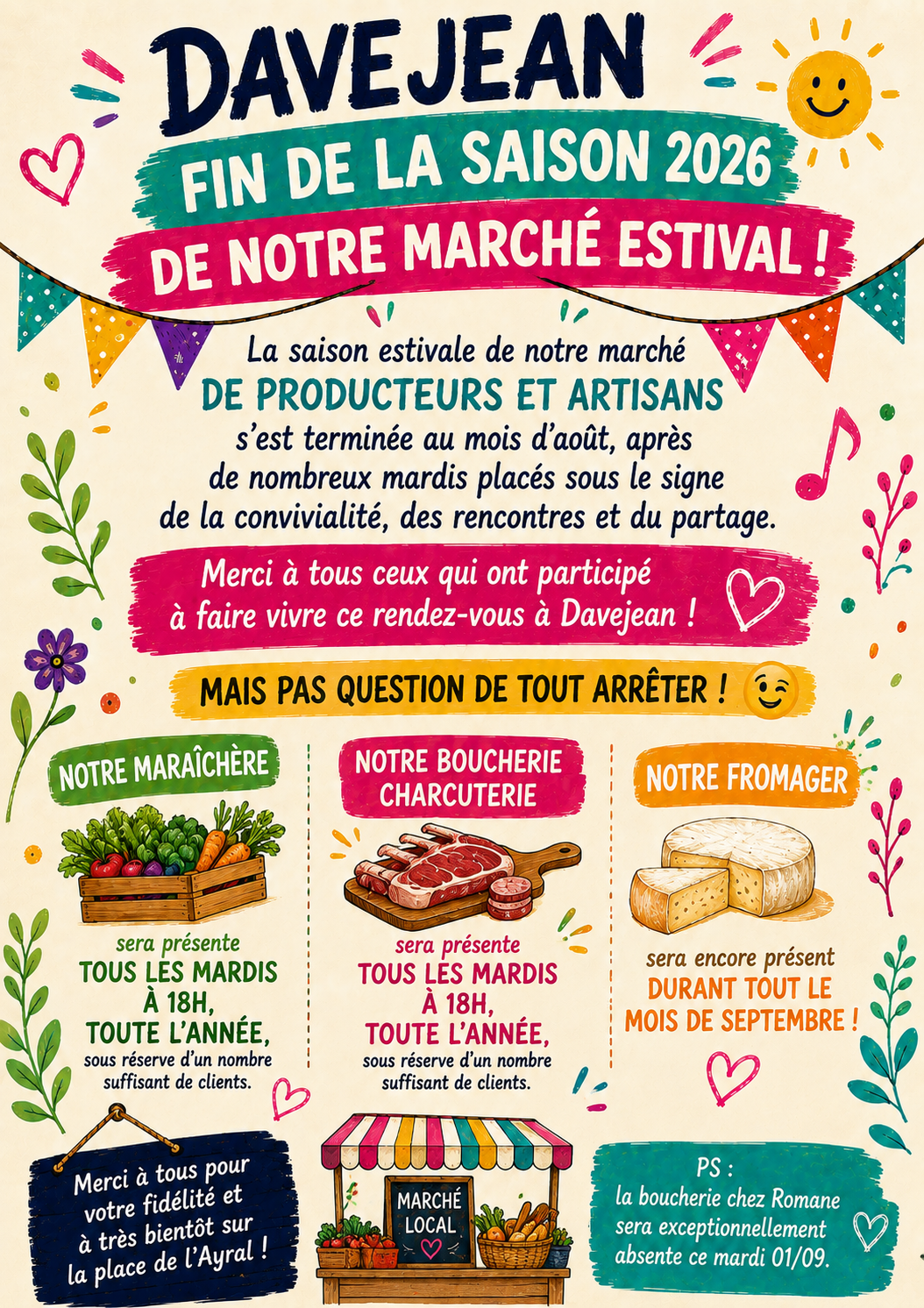 DAVEJEAN

FIN DE LA SAISON 2026

DE NOTRE MARCHÉ ESTIVAL !

La saison estivale de notre marché DE PRODUCTEURS ET ARTISANS s'est terminée au mois d'août, après de nombreux mardis placés sous le signe de la convivialité, des rencontres et du partage.

Merci à tous ceux qui ont participé à faire vivre ce rendez-vous à Davejean !

MAIS PAS QUESTION DE TOUT ARRÊTER !

NOTRE MARAÎCHÈRE

sera présente
TOUS LES MARDIS
À 18H,
TOUTE L'ANNÉE,
sous réserve d'un nombre suffisant de clients.

NOTRE BOUCHERIE CHARCUTERIE

sera présente
TOUS LES MARDIS
À 18H,
TOUTE L'ANNÉE,
sous réserve d'un nombre suffisant de clients.

NOTRE FROMAGER

sera encore présent
DURANT TOUT LE MOIS DE SEPTEMBRE !

Merci à tous pour votre fidélité et à très bientôt sur la place de l'Ayral !

MARCHÉ
LOCAL

PS :
la boucherie chez Romane sera exceptionnellement absente ce mardi 01/09.